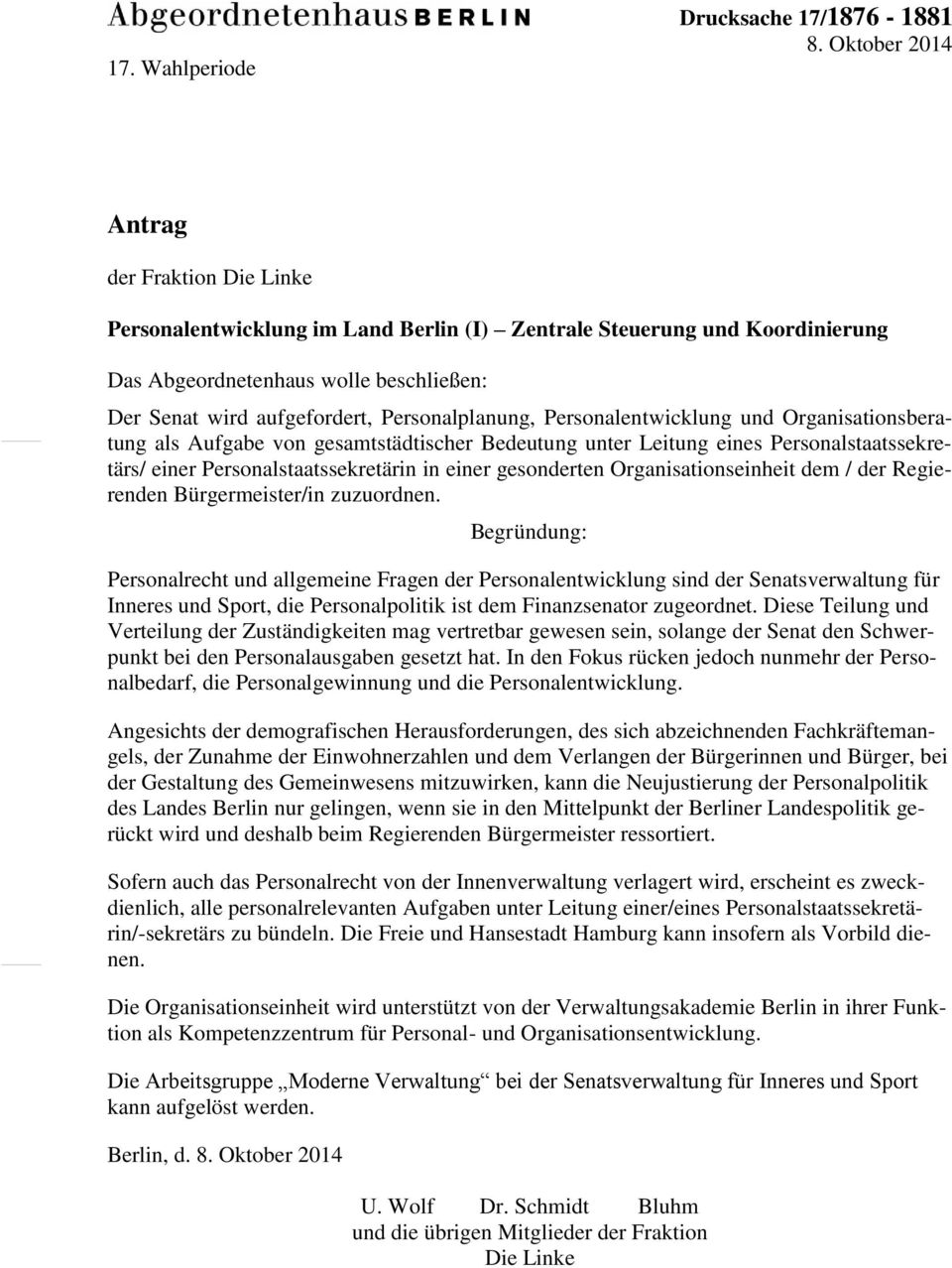 Abgeordnetenhaus BERLIN

Drucksache 17/1876 - 1881
8. Oktober 2014

17. Wahlperiode

Antrag

der Fraktion Die Linke

Personalentwicklung im Land Berlin (I) – Zentrale Steuerung und Koordinierung

Das Abgeordnetenhaus wolle beschließen:

Der Senat wird aufgefordert, Personalplanung, Personalentwicklung und Organisationsberatung als Aufgabe von gesamtstädtischer Bedeutung unter Leitung eines Personalstaatssekretärs/ einer Personalstaatssekretärin in einer gesonderten Organisationseinheit dem / der Regierenden Bürgermeister/in zuzuordnen.

Begründung:

Personalrecht und allgemeine Fragen der Personalentwicklung sind der Senatsverwaltung für Inneres und Sport, die Personalpolitik ist dem Finanzsenator zugeordnet. Diese Teilung und Verteilung der Zuständigkeiten mag vertretbar gewesen sein, solange der Senat den Schwerpunkt bei den Personalausgaben gesetzt hat. In den Fokus rücken jedoch nunmehr der Personalbedarf, die Personalgewinnung und die Personalentwicklung.

Angesichts der demografischen Herausforderungen, des sich abzeichnenden Fachkräftemangels, der Zunahme der Einwohnerzahlen und dem Verlangen der Bürgerinnen und Bürger, bei der Gestaltung des Gemeinwesens mitzuwirken, kann die Neujustierung der Personalpolitik des Landes Berlin nur gelingen, wenn sie in den Mittelpunkt der Berliner Landespolitik gerückt wird und deshalb beim Regierenden Bürgermeister ressortiert.

Sofern auch das Personalrecht von der Innenverwaltung verlagert wird, erscheint es zweckdienlich, alle personalrelevanten Aufgaben unter Leitung einer/eines Personalstaatssekretärin/-sekretärs zu bündeln. Die Freie und Hansestadt Hamburg kann insofern als Vorbild dienen.

Die Organisationseinheit wird unterstützt von der Verwaltungsakademie Berlin in ihrer Funktion als Kompetenzzentrum für Personal- und Organisationsentwicklung.

Die Arbeitsgruppe „Moderne Verwaltung“ bei der Senatsverwaltung für Inneres und Sport kann aufgelöst werden.

Berlin, d. 8. Oktober 2014

U. Wolf Dr. Schmidt Bluhm
und die übrigen Mitglieder der Fraktion
Die Linke